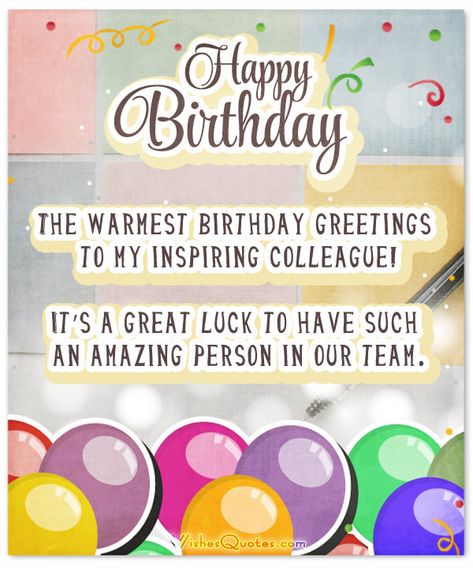 Happy Birthday

THE WARMEST BIRTHDAY GREETINGS TO MY INSPIRING COLLEAGUE!

IT'S A GREAT LUCK TO HAVE SUCH AN AMAZING PERSON IN OUR TEAM.

WishesQuotes.com